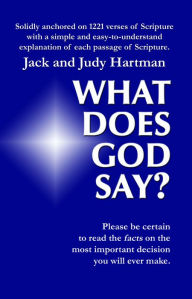 Solidly anchored on 1221 verses of Scripture with a simple and easy-to-understand explanation of each passage of Scripture.

Jack and Judy Hartman

WHAT DOES GOD SAY?

Please be certain to read the facts on the most important decision you will ever make.